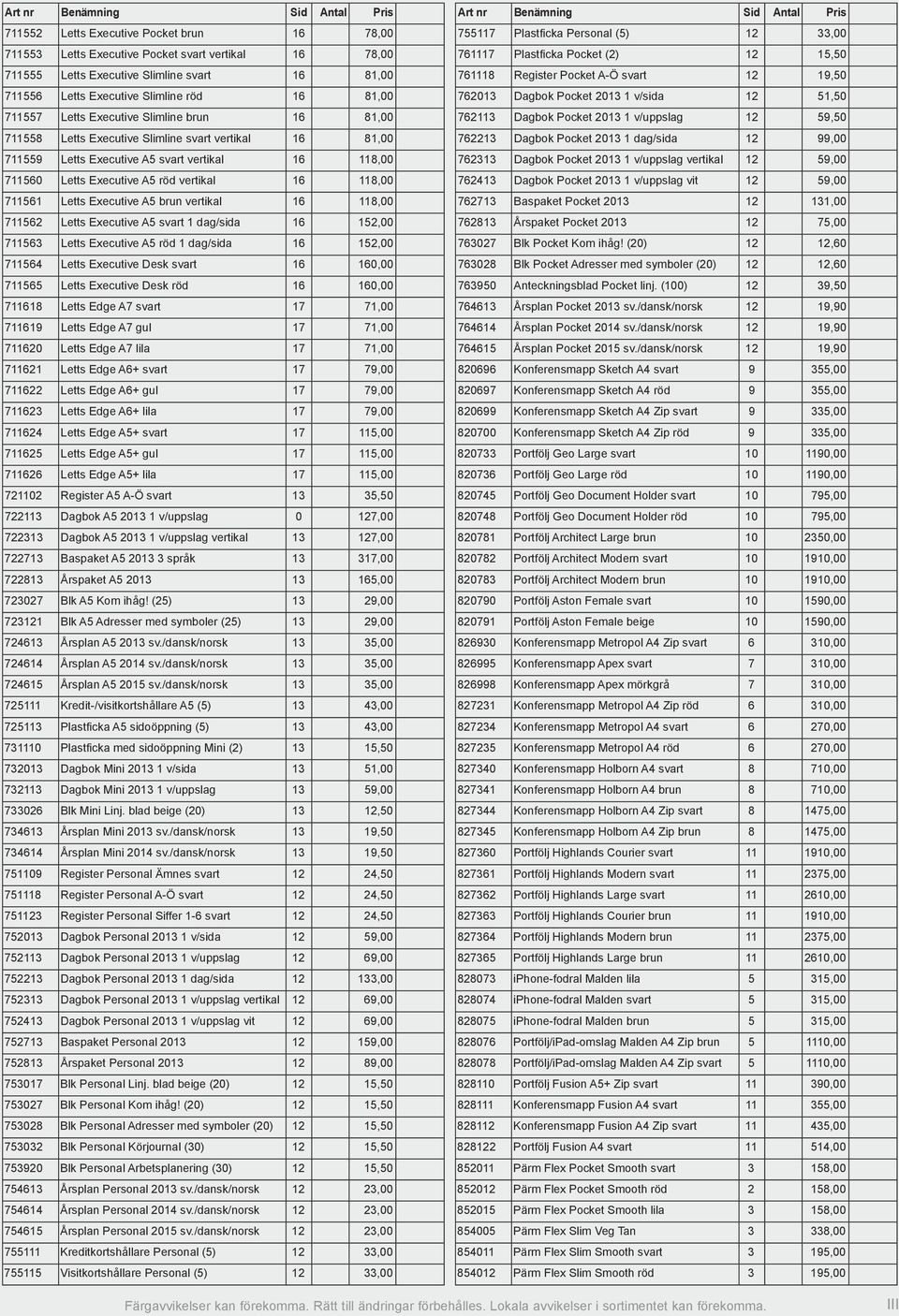 | Art nr | Benämning | Sid | Antal | Pris |
|---|---|---|---|---|
| 711552 | Letts Executive Pocket brun | 16 | | 78,00 |
| 711553 | Letts Executive Pocket svart vertikal | 16 | | 78,00 |
| 711555 | Letts Executive Slimline svart | 16 | | 81,00 |
| 711556 | Letts Executive Slimline röd | 16 | | 81,00 |
| 711557 | Letts Executive Slimline brun | 16 | | 81,00 |
| 711558 | Letts Executive Slimline svart vertikal | 16 | | 81,00 |
| 711559 | Letts Executive A5 svart vertikal | 16 | | 118,00 |
| 711560 | Letts Executive A5 röd vertikal | 16 | | 118,00 |
| 711561 | Letts Executive A5 brun vertikal | 16 | | 118,00 |
| 711562 | Letts Executive A5 svart 1 dag/sida | 16 | | 152,00 |
| 711563 | Letts Executive A5 röd 1 dag/sida | 16 | | 152,00 |
| 711564 | Letts Executive Desk svart | 16 | | 160,00 |
| 711565 | Letts Executive Desk röd | 16 | | 160,00 |
| 711618 | Letts Edge A7 svart | 17 | | 71,00 |
| 711619 | Letts Edge A7 gul | 17 | | 71,00 |
| 711620 | Letts Edge A7 lila | 17 | | 71,00 |
| 711621 | Letts Edge A6+ svart | 17 | | 79,00 |
| 711622 | Letts Edge A6+ gul | 17 | | 79,00 |
| 711623 | Letts Edge A6+ lila | 17 | | 79,00 |
| 711624 | Letts Edge A5+ svart | 17 | | 115,00 |
| 711625 | Letts Edge A5+ gul | 17 | | 115,00 |
| 711626 | Letts Edge A5+ lila | 17 | | 115,00 |
| 721102 | Register A5 A-Ö svart | 13 | | 35,50 |
| 722113 | Dagbok A5 2013 1 v/uppslag | 0 | | 127,00 |
| 722313 | Dagbok A5 2013 1 v/uppslag vertikal | 13 | | 127,00 |
| 722713 | Baspaket A5 2013 3 språk | 13 | | 317,00 |
| 722813 | Årspaket A5 2013 | 13 | | 165,00 |
| 723027 | Blk A5 Kom ihåg! (25) | 13 | | 29,00 |
| 723121 | Blk A5 Adresser med symboler (25) | 13 | | 29,00 |
| 724613 | Årsplan A5 2013 sv./dansk/norsk | 13 | | 35,00 |
| 724614 | Årsplan A5 2014 sv./dansk/norsk | 13 | | 35,00 |
| 724615 | Årsplan A5 2015 sv./dansk/norsk | 13 | | 35,00 |
| 725111 | Kredit-/visitkortshållare A5 (5) | 13 | | 43,00 |
| 725113 | Plastficka A5 sidoöppning (5) | 13 | | 43,00 |
| 731110 | Plastficka med sidoöppning Mini (2) | 13 | | 15,50 |
| 732013 | Dagbok Mini 2013 1 v/sida | 13 | | 51,00 |
| 732113 | Dagbok Mini 2013 1 v/uppslag | 13 | | 59,00 |
| 733026 | Blk Mini Linj. blad beige (20) | 13 | | 12,50 |
| 734613 | Årsplan Mini 2013 sv./dansk/norsk | 13 | | 19,50 |
| 734614 | Årsplan Mini 2014 sv./dansk/norsk | 13 | | 19,50 |
| 751109 | Register Personal Ämnes svart | 12 | | 24,50 |
| 751118 | Register Personal A-Ö svart | 12 | | 24,50 |
| 751123 | Register Personal Siffer 1-6 svart | 12 | | 24,50 |
| 752013 | Dagbok Personal 2013 1 v/sida | 12 | | 59,00 |
| 752113 | Dagbok Personal 2013 1 v/uppslag | 12 | | 69,00 |
| 752213 | Dagbok Personal 2013 1 dag/sida | 12 | | 133,00 |
| 752313 | Dagbok Personal 2013 1 v/uppslag vertikal | 12 | | 69,00 |
| 752413 | Dagbok Personal 2013 1 v/uppslag vit | 12 | | 69,00 |
| 752713 | Baspaket Personal 2013 | 12 | | 159,00 |
| 752813 | Årspaket Personal 2013 | 12 | | 89,00 |
| 753017 | Blk Personal Linj. blad beige (20) | 12 | | 15,50 |
| 753027 | Blk Personal Kom ihåg! (20) | 12 | | 15,50 |
| 753028 | Blk Personal Adresser med symboler (20) | 12 | | 15,50 |
| 753032 | Blk Personal Körjournal (30) | 12 | | 15,50 |
| 753920 | Blk Personal Arbetsplanering (30) | 12 | | 15,50 |
| 754613 | Årsplan Personal 2013 sv./dansk/norsk | 12 | | 23,00 |
| 754614 | Årsplan Personal 2014 sv./dansk/norsk | 12 | | 23,00 |
| 754615 | Årsplan Personal 2015 sv./dansk/norsk | 12 | | 23,00 |
| 755111 | Kreditkortshållare Personal (5) | 12 | | 33,00 |
| 755115 | Visitkortshållare Personal (5) | 12 | | 33,00 |

| Art nr | Benämning | Sid | Antal | Pris |
|---|---|---|---|---|
| 755117 | Plastficka Personal (5) | 12 | | 33,00 |
| 761117 | Plastficka Pocket (2) | 12 | | 15,50 |
| 761118 | Register Pocket A-Ö svart | 12 | | 19,50 |
| 762013 | Dagbok Pocket 2013 1 v/sida | 12 | | 51,50 |
| 762113 | Dagbok Pocket 2013 1 v/uppslag | 12 | | 59,50 |
| 762213 | Dagbok Pocket 2013 1 dag/sida | 12 | | 99,00 |
| 762313 | Dagbok Pocket 2013 1 v/uppslag vertikal | 12 | | 59,00 |
| 762413 | Dagbok Pocket 2013 1 v/uppslag vit | 12 | | 59,00 |
| 762713 | Baspaket Pocket 2013 | 12 | | 131,00 |
| 762813 | Årspaket Pocket 2013 | 12 | | 75,00 |
| 763027 | Blk Pocket Kom ihåg! (20) | 12 | | 12,60 |
| 763028 | Blk Pocket Adresser med symboler (20) | 12 | | 12,60 |
| 763950 | Anteckningsblad Pocket linj. (100) | 12 | | 39,50 |
| 764613 | Årsplan Pocket 2013 sv./dansk/norsk | 12 | | 19,90 |
| 764614 | Årsplan Pocket 2014 sv./dansk/norsk | 12 | | 19,90 |
| 764615 | Årsplan Pocket 2015 sv./dansk/norsk | 12 | | 19,90 |
| 820696 | Konferensmapp Sketch A4 svart | 9 | | 355,00 |
| 820697 | Konferensmapp Sketch A4 röd | 9 | | 355,00 |
| 820699 | Konferensmapp Sketch A4 Zip svart | 9 | | 335,00 |
| 820700 | Konferensmapp Sketch A4 Zip röd | 9 | | 335,00 |
| 820733 | Portfölj Geo Large svart | 10 | | 1190,00 |
| 820736 | Portfölj Geo Large röd | 10 | | 1190,00 |
| 820745 | Portfölj Geo Document Holder svart | 10 | | 795,00 |
| 820748 | Portfölj Geo Document Holder röd | 10 | | 795,00 |
| 820781 | Portfölj Architect Large brun | 10 | | 2350,00 |
| 820782 | Portfölj Architect Modern svart | 10 | | 1910,00 |
| 820783 | Portfölj Architect Modern brun | 10 | | 1910,00 |
| 820790 | Portfölj Aston Female svart | 10 | | 1590,00 |
| 820791 | Portfölj Aston Female beige | 10 | | 1590,00 |
| 826930 | Konferensmapp Metropol A4 Zip svart | 6 | | 310,00 |
| 826995 | Konferensmapp Apex svart | 7 | | 310,00 |
| 826998 | Konferensmapp Apex mörkgrå | 7 | | 310,00 |
| 827231 | Konferensmapp Metropol A4 Zip röd | 6 | | 310,00 |
| 827234 | Konferensmapp Metropol A4 svart | 6 | | 270,00 |
| 827235 | Konferensmapp Metropol A4 röd | 6 | | 270,00 |
| 827340 | Konferensmapp Holborn A4 svart | 8 | | 710,00 |
| 827341 | Konferensmapp Holborn A4 brun | 8 | | 710,00 |
| 827344 | Konferensmapp Holborn A4 Zip svart | 8 | | 1475,00 |
| 827345 | Konferensmapp Holborn A4 Zip brun | 8 | | 1475,00 |
| 827360 | Portfölj Highlands Courier svart | 11 | | 1910,00 |
| 827361 | Portfölj Highlands Modern svart | 11 | | 2375,00 |
| 827362 | Portfölj Highlands Large svart | 11 | | 2610,00 |
| 827363 | Portfölj Highlands Courier brun | 11 | | 1910,00 |
| 827364 | Portfölj Highlands Modern brun | 11 | | 2375,00 |
| 827365 | Portfölj Highlands Large brun | 11 | | 2610,00 |
| 828073 | iPhone-fodral Malden lila | 5 | | 315,00 |
| 828074 | iPhone-fodral Malden svart | 5 | | 315,00 |
| 828075 | iPhone-fodral Malden brun | 5 | | 315,00 |
| 828076 | Portfölj/iPad-omslag Malden A4 Zip brun | 5 | | 1110,00 |
| 828078 | Portfölj/iPad-omslag Malden A4 Zip svart | 5 | | 1110,00 |
| 828110 | Portfölj Fusion A5+ Zip svart | 11 | | 390,00 |
| 828111 | Konferensmapp Fusion A4 svart | 11 | | 355,00 |
| 828112 | Konferensmapp Fusion A4 Zip svart | 11 | | 435,00 |
| 828122 | Portfölj Fusion A4 svart | 11 | | 514,00 |
| 852011 | Pärm Flex Pocket Smooth svart | 3 | | 158,00 |
| 852012 | Pärm Flex Pocket Smooth röd | 2 | | 158,00 |
| 852015 | Pärm Flex Pocket Smooth lila | 3 | | 158,00 |
| 854005 | Pärm Flex Slim Veg Tan | 3 | | 338,00 |
| 854011 | Pärm Flex Slim Smooth svart | 3 | | 195,00 |
| 854012 | Pärm Flex Slim Smooth röd | 3 | | 195,00 |

Färgavvikelser kan förekomma. Rätt till ändringar förbehålles. Lokala avvikelser i sortimentet kan förekomma. III